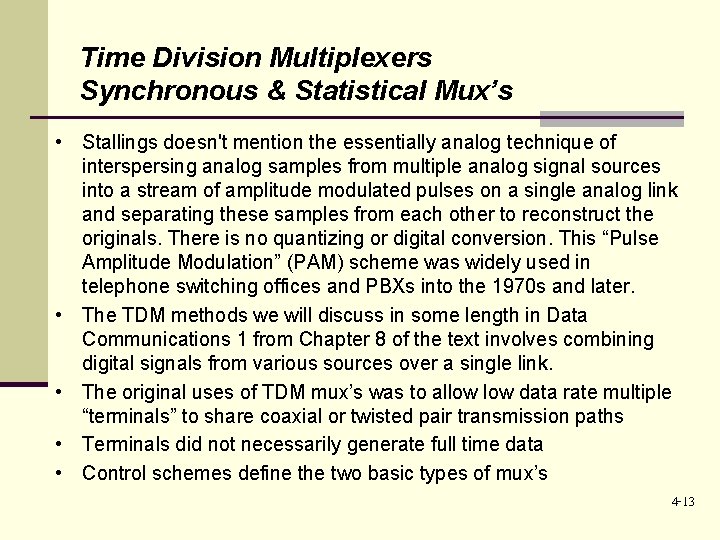 Time Division Multiplexers
Synchronous & Statistical Mux's

• Stallings doesn't mention the essentially analog technique of interspersing analog samples from multiple analog signal sources into a stream of amplitude modulated pulses on a single analog link and separating these samples from each other to reconstruct the originals. There is no quantizing or digital conversion. This "Pulse Amplitude Modulation" (PAM) scheme was widely used in telephone switching offices and PBXs into the 1970s and later.
• The TDM methods we will discuss in some length in Data Communications 1 from Chapter 8 of the text involves combining digital signals from various sources over a single link.
• The original uses of TDM mux's was to allow low data rate multiple "terminals" to share coaxial or twisted pair transmission paths
• Terminals did not necessarily generate full time data
• Control schemes define the two basic types of mux's

4-13